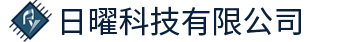 日曜科技有限公司